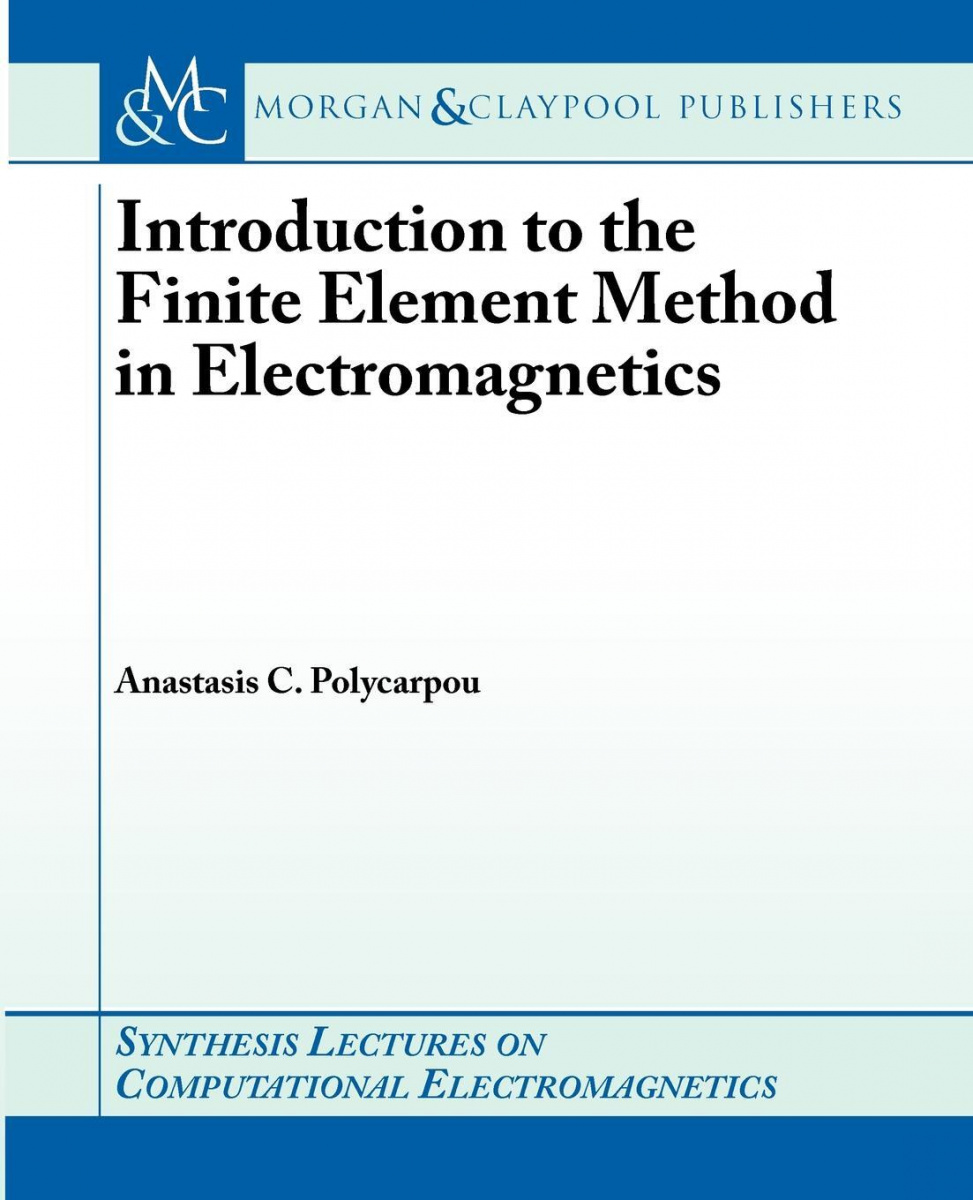 M&C MORGAN & CLAYPOOL PUBLISHERS

Introduction to the Finite Element Method in Electromagnetics

Anastasis C. Polycarpou

SYNTHESIS LECTURES ON COMPUTATIONAL ELECTROMAGNETICS